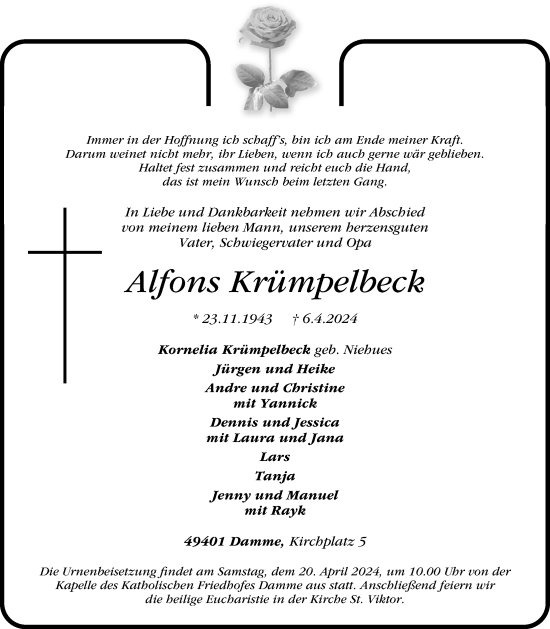 Immer in der Hoffnung ich schaff's, bin ich am Ende meiner Kraft.
Darum weinet nicht mehr, ihr Lieben, wenn ich auch gerne wär geblieben.
Haltet fest zusammen und reicht euch die Hand,
das ist mein Wunsch beim letzten Gang.

In Liebe und Dankbarkeit nehmen wir Abschied
von meinem lieben Mann, unserem herzensguten
Vater, Schwiegervater und Opa

Alfons Krümpelbeck

* 23.11.1943 † 6.4.2024

Kornelia Krümpelbeck geb. Niehues
Jürgen und Heike
Andre und Christine
mit Yannick
Dennis und Jessica
mit Laura und Jana
Lars
Tanja
Jenny und Manuel
mit Rayk

49401 Damme, Kirchplatz 5

Die Urnenbeisetzung findet am Samstag, dem 20. April 2024, um 10.00 Uhr von der Kapelle des Katholischen Friedhofes Damme aus statt. Anschließend feiern wir die heilige Eucharistie in der Kirche St. Viktor.